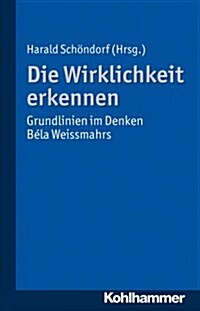 Harald Schöndorf (Hrsg.)

Die Wirklichkeit erkennen

Grundlinien im Denken Béla Weissmahrs

Kohlhammer